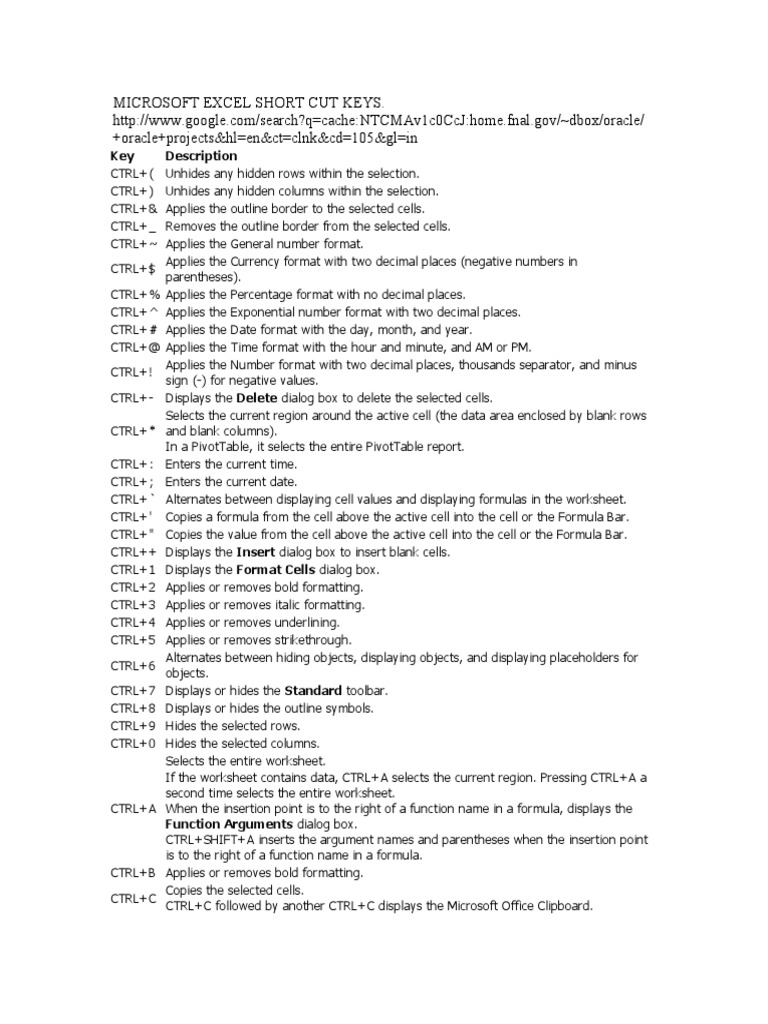 MICROSOFT EXCEL SHORT CUT KEYS.
http://www.google.com/search?q=cache:NTCMAv1c0CcJ:home.fnal.gov/~dbox/oracle/+oracle+projects&hl=en&ct=clnk&cd=105&gl=in

| Key | Description |
|---|---|
| CTRL+( | Unhides any hidden rows within the selection. |
| CTRL+) | Unhides any hidden columns within the selection. |
| CTRL+& | Applies the outline border to the selected cells. |
| CTRL+_ | Removes the outline border from the selected cells. |
| CTRL+~ | Applies the General number format. |
| CTRL+$ | Applies the Currency format with two decimal places (negative numbers in parentheses). |
| CTRL+% | Applies the Percentage format with no decimal places. |
| CTRL+^ | Applies the Exponential number format with two decimal places. |
| CTRL+# | Applies the Date format with the day, month, and year. |
| CTRL+@ | Applies the Time format with the hour and minute, and AM or PM. |
| CTRL+! | Applies the Number format with two decimal places, thousands separator, and minus sign (-) for negative values. |
| CTRL+- | Displays the **Delete** dialog box to delete the selected cells. |
| CTRL+* | Selects the current region around the active cell (the data area enclosed by blank rows and blank columns). In a PivotTable, it selects the entire PivotTable report. |
| CTRL+: | Enters the current time. |
| CTRL+; | Enters the current date. |
| CTRL+` | Alternates between displaying cell values and displaying formulas in the worksheet. |
| CTRL+' | Copies a formula from the cell above the active cell into the cell or the Formula Bar. |
| CTRL+" | Copies the value from the cell above the active cell into the cell or the Formula Bar. |
| CTRL++ | Displays the **Insert** dialog box to insert blank cells. |
| CTRL+1 | Displays the **Format Cells** dialog box. |
| CTRL+2 | Applies or removes bold formatting. |
| CTRL+3 | Applies or removes italic formatting. |
| CTRL+4 | Applies or removes underlining. |
| CTRL+5 | Applies or removes strikethrough. |
| CTRL+6 | Alternates between hiding objects, displaying objects, and displaying placeholders for objects. |
| CTRL+7 | Displays or hides the **Standard** toolbar. |
| CTRL+8 | Displays or hides the outline symbols. |
| CTRL+9 | Hides the selected rows. |
| CTRL+0 | Hides the selected columns. |
| CTRL+A | Selects the entire worksheet. If the worksheet contains data, CTRL+A selects the current region. Pressing CTRL+A a second time selects the entire worksheet. When the insertion point is to the right of a function name in a formula, displays the **Function Arguments** dialog box. CTRL+SHIFT+A inserts the argument names and parentheses when the insertion point is to the right of a function name in a formula. |
| CTRL+B | Applies or removes bold formatting. |
| CTRL+C | Copies the selected cells. CTRL+C followed by another CTRL+C displays the Microsoft Office Clipboard. |